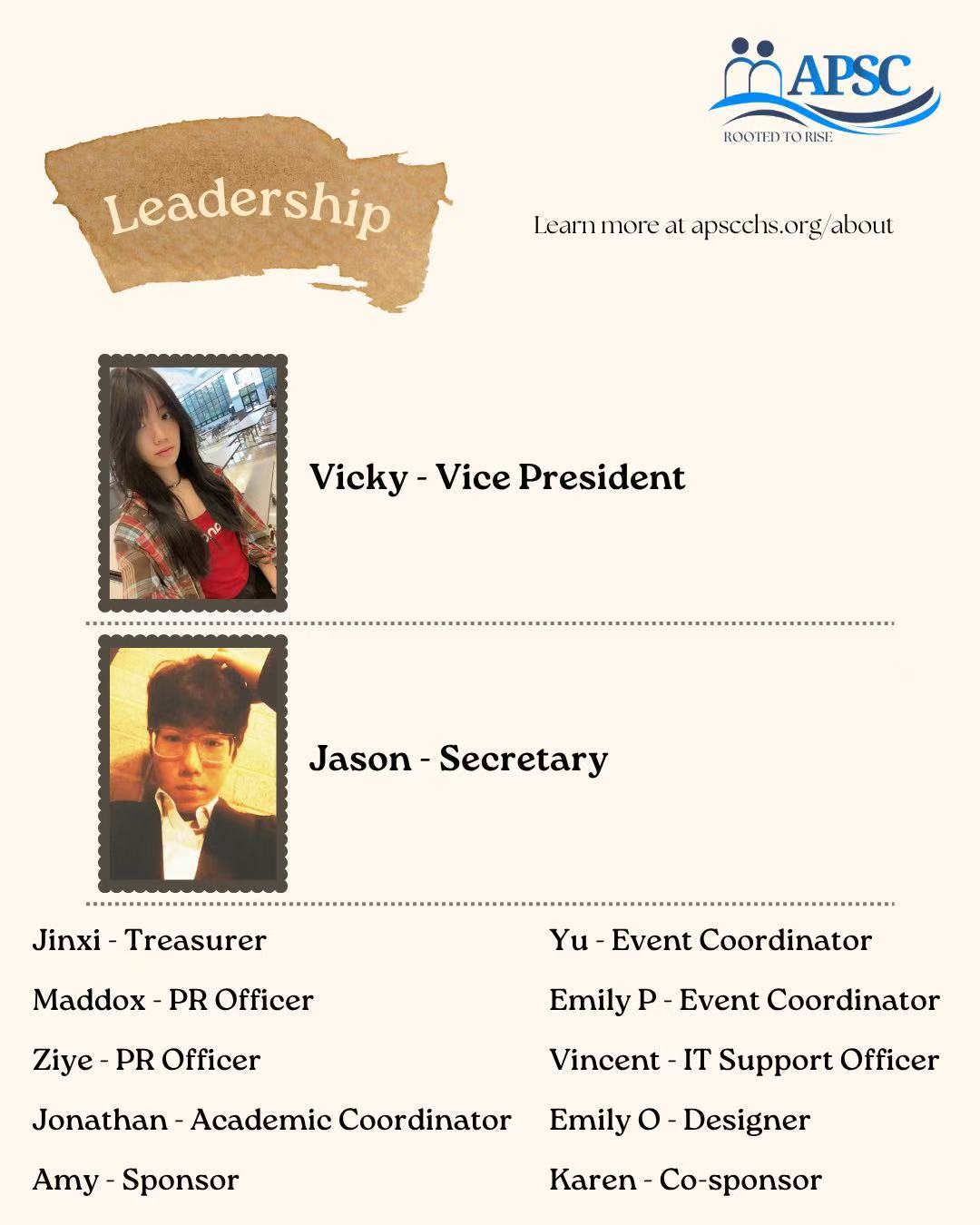 APSC
ROOTED TO RISE

Leadership

Learn more at apscchs.org/about

Vicky - Vice President

Jason - Secretary

Jinxi - Treasurer
Maddox - PR Officer
Ziye - PR Officer
Jonathan - Academic Coordinator
Amy - Sponsor

Yu - Event Coordinator
Emily P - Event Coordinator
Vincent - IT Support Officer
Emily O - Designer
Karen - Co-sponsor